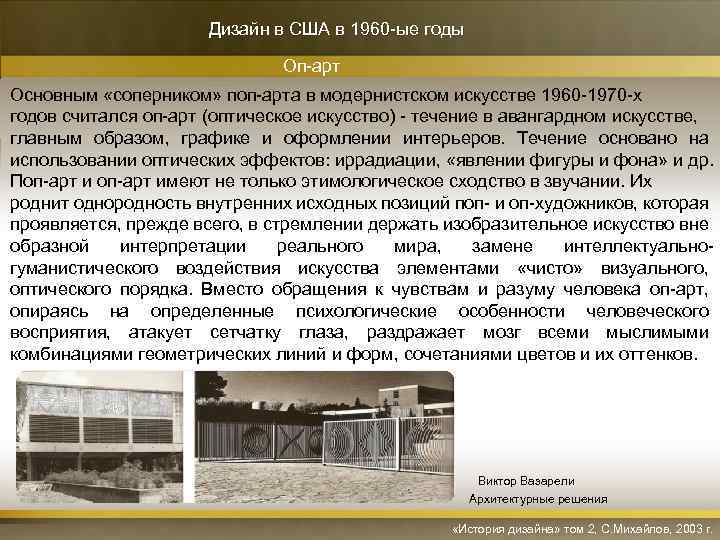 Дизайн в США в 1960-ые годы

Оп-арт

Основным «соперником» поп-арта в модернистском искусстве 1960-1970-х годов считался оп-арт (оптическое искусство) - течение в авангардном искусстве, главным образом, графике и оформлении интерьеров. Течение основано на использовании оптических эффектов: иррадиации, «явлении фигуры и фона» и др. Поп-арт и оп-арт имеют не только этимологическое сходство в звучании. Их роднит однородность внутренних исходных позиций поп- и оп-художников, которая проявляется, прежде всего, в стремлении держать изобразительное искусство вне образной интерпретации реального мира, замене интеллектуально-гуманистического воздействия искусства элементами «чисто» визуального, оптического порядка. Вместо обращения к чувствам и разуму человека оп-арт, опираясь на определенные психологические особенности человеческого восприятия, атакует сетчатку глаза, раздражает мозг всеми мыслимыми комбинациями геометрических линий и форм, сочетаниями цветов и их оттенков.

Виктор Вазарели
Архитектурные решения

«История дизайна» том 2, С.Михайлов, 2003 г.